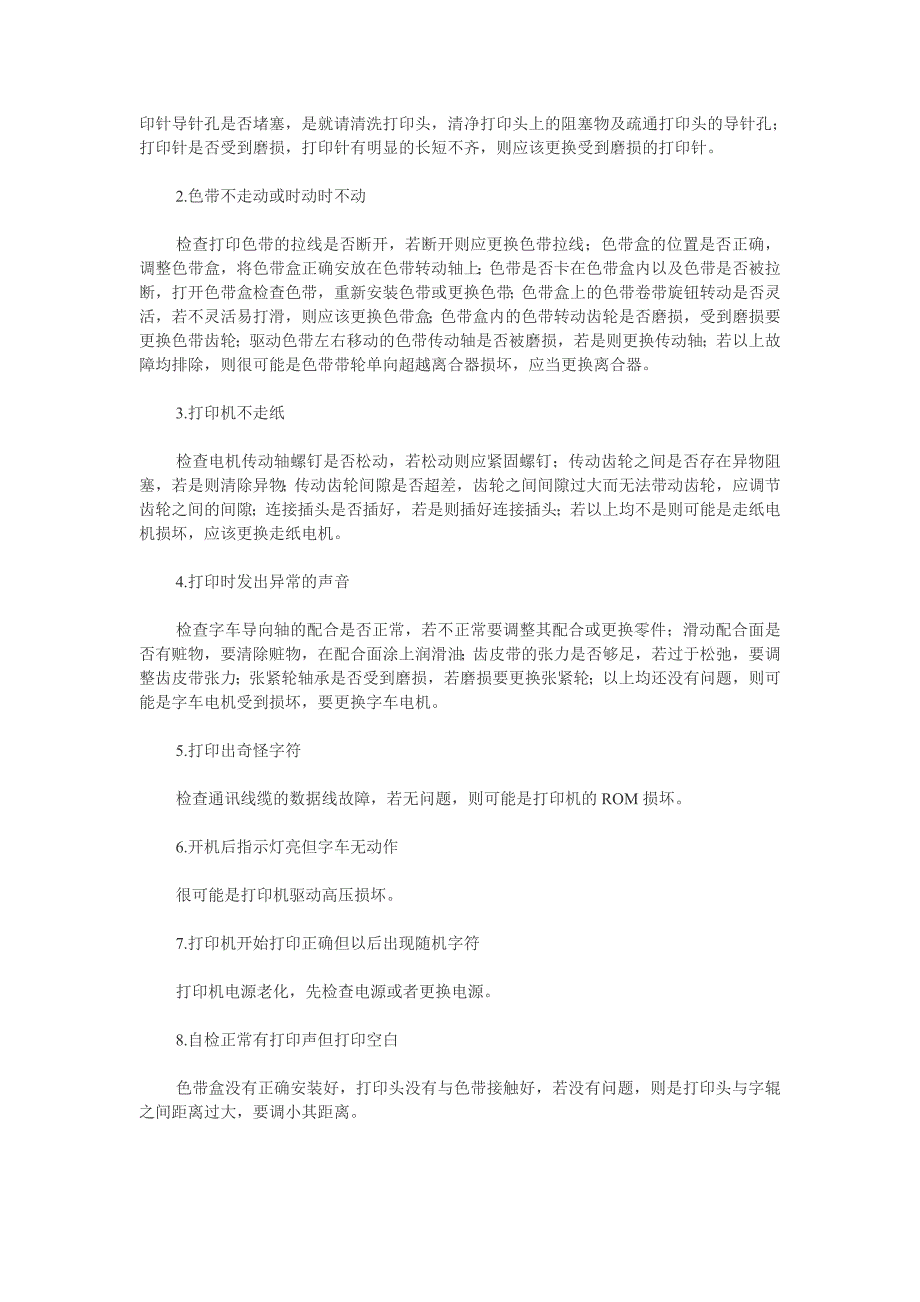 印针导针孔是否堵塞，是就请清洗打印头，清净打印头上的阻塞物及疏通打印头的导针孔；打印针是否受到磨损，打印针有明显的长短不齐，则应该更换受到磨损的打印针。

2.色带不走动或时动时不动

检查打印色带的拉线是否断开，若断开则应更换色带拉线；色带盒的位置是否正确，调整色带盒，将色带盒正确安放在色带转动轴上；色带是否卡在色带盒内以及色带是否被拉断，打开色带盒检查色带，重新安装色带或更换色带；色带盒上的色带卷带旋钮转动是否灵活，若不灵活易打滑，则应该更换色带盒；色带盒内的色带转动齿轮是否磨损，受到磨损要更换色带齿轮；驱动色带左右移动的色带传动轴是否被磨损，若是则更换传动轴；若以上故障均排除，则很可能是色带带轮单向超越离合器损坏，应当更换离合器。

3.打印机不走纸

检查电机传动轴螺钉是否松动，若松动则应紧固螺钉；传动齿轮之间是否存在异物阻塞，若是则清除异物；传动齿轮间隙是否超差，齿轮之间间隙过大而无法带动齿轮，应调节齿轮之间的间隙；连接插头是否插好，若是则插好连接插头；若以上均不是则可能是走纸电机损坏，应该更换走纸电机。

4.打印时发出异常的声音

检查字车导向轴的配合是否正常，若不正常要调整其配合或更换零件；滑动配合面是否有赃物，要清除赃物，在配合面涂上润滑油；齿皮带的张力是否够足，若过于松弛，要调整齿皮带张力；张紧轮轴承是否受到磨损，若磨损要更换张紧轮；以上均还没有问题，则可能是字车电机受到损坏，要更换字车电机。

5.打印出奇怪字符

检查通讯线缆的数据线故障，若无问题，则可能是打印机的 ROM 损坏。

6.开机后指示灯亮但字车无动作

很可能是打印机驱动高压损坏。

7.打印机开始打印正确但以后出现随机字符

打印机电源老化，先检查电源或者更换电源。

8.自检正常有打印声但打印空白

色带盒没有正确安装好，打印头没有与色带接触好，若没有问题，则是打印头与字辊之间距离过大，要调小其距离。